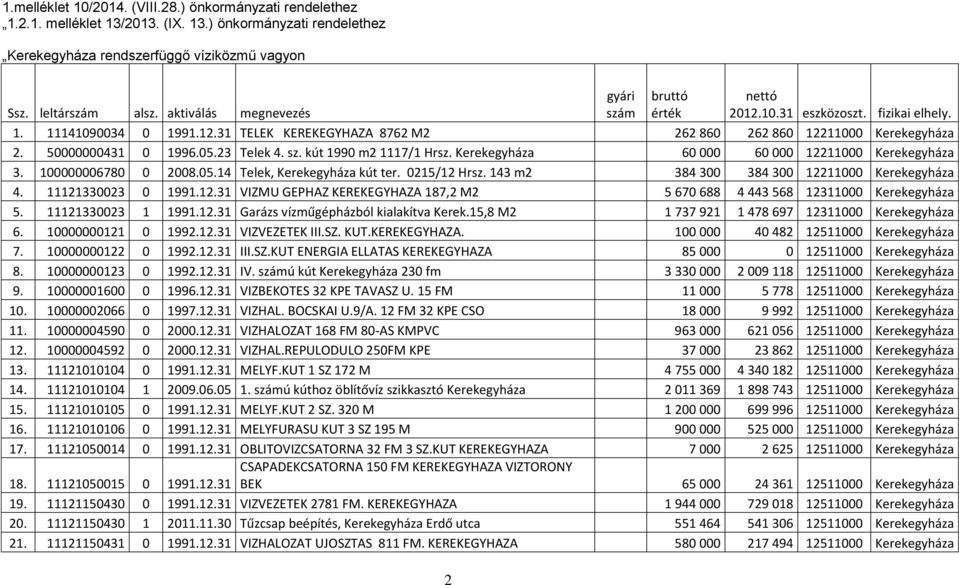 1.melléklet 10/2014. (VIII.28.) önkormányzati rendelethez
„1.2.1. melléklet 13/2013. (IX. 13.) önkormányzati rendelethez

„Kerekegyháza rendszerfüggő víziközmű vagyon

| Ssz. | leltárszám | alsz. | aktiválás | megnevezés | gyári szám | bruttó érték | nettó 2012.10.31 | eszközoszt. | fizikai elhely. |
|---|---|---|---|---|---|---|---|---|---|
| 1. | 11141090034 | 0 | 1991.12.31 | TELEK KEREKEGYHAZA 8762 M2 | | 262 860 | 262 860 | 12211000 | Kerekegyháza |
| 2. | 50000000431 | 0 | 1996.05.23 | Telek 4. sz. kút 1990 m2 1117/1 Hrsz. Kerekegyháza | | 60 000 | 60 000 | 12211000 | Kerekegyháza |
| 3. | 100000006780 | 0 | 2008.05.14 | Telek, Kerekegyháza kút ter. 0215/12 Hrsz. 143 m2 | | 384 300 | 384 300 | 12211000 | Kerekegyháza |
| 4. | 11121330023 | 0 | 1991.12.31 | VIZMU GEPHAZ KEREKEGYHAZA 187,2 M2 | | 5 670 688 | 4 443 568 | 12311000 | Kerekegyháza |
| 5. | 11121330023 | 1 | 1991.12.31 | Garázs vízműgépházból kialakítva Kerek.15,8 M2 | | 1 737 921 | 1 478 697 | 12311000 | Kerekegyháza |
| 6. | 10000000121 | 0 | 1992.12.31 | VIZVEZETEK III.SZ. KUT.KEREKEGYHAZA. | | 100 000 | 40 482 | 12511000 | Kerekegyháza |
| 7. | 10000000122 | 0 | 1992.12.31 | III.SZ.KUT ENERGIA ELLATAS KEREKEGYHAZA | | 85 000 | 0 | 12511000 | Kerekegyháza |
| 8. | 10000000123 | 0 | 1992.12.31 | IV. számú kút Kerekegyháza 230 fm | | 3 330 000 | 2 009 118 | 12511000 | Kerekegyháza |
| 9. | 10000001600 | 0 | 1996.12.31 | VIZBEKOTES 32 KPE TAVASZ U. 15 FM | | 11 000 | 5 778 | 12511000 | Kerekegyháza |
| 10. | 10000002066 | 0 | 1997.12.31 | VIZHAL. BOCSKAI U.9/A. 12 FM 32 KPE CSO | | 18 000 | 9 992 | 12511000 | Kerekegyháza |
| 11. | 10000004590 | 0 | 2000.12.31 | VIZHALOZAT 168 FM 80-AS KMPVC | | 963 000 | 621 056 | 12511000 | Kerekegyháza |
| 12. | 10000004592 | 0 | 2000.12.31 | VIZHAL.REPULODULO 250FM KPE | | 37 000 | 23 862 | 12511000 | Kerekegyháza |
| 13. | 11121010104 | 0 | 1991.12.31 | MELYF.KUT 1 SZ 172 M | | 4 755 000 | 4 340 182 | 12511000 | Kerekegyháza |
| 14. | 11121010104 | 1 | 2009.06.05 | 1. számú kúthoz öblítővíz szikkasztó Kerekegyháza | | 2 011 369 | 1 898 743 | 12511000 | Kerekegyháza |
| 15. | 11121010105 | 0 | 1991.12.31 | MELYF.KUT 2 SZ. 320 M | | 1 200 000 | 699 996 | 12511000 | Kerekegyháza |
| 16. | 11121010106 | 0 | 1991.12.31 | MELYFURASU KUT 3 SZ 195 M | | 900 000 | 525 000 | 12511000 | Kerekegyháza |
| 17. | 11121050014 | 0 | 1991.12.31 | OBLITOVIZCSATORNA 32 FM 3 SZ.KUT KEREKEGYHAZA | | 7 000 | 2 625 | 12511000 | Kerekegyháza |
| 18. | 11121050015 | 0 | 1991.12.31 | CSAPADEKCSATORNA 150 FM KEREKEGYHAZA VIZTORONY BEK | | 65 000 | 24 361 | 12511000 | Kerekegyháza |
| 19. | 11121150430 | 0 | 1991.12.31 | VIZVEZETEK 2781 FM. KEREKEGYHAZA | | 1 944 000 | 729 018 | 12511000 | Kerekegyháza |
| 20. | 11121150430 | 1 | 2011.11.30 | Tűzcsap beépítés, Kerekegyháza Erdő utca | | 551 464 | 541 306 | 12511000 | Kerekegyháza |
| 21. | 11121150431 | 0 | 1991.12.31 | VIZHALOZAT UJOSZTAS 811 FM. KEREKEGYHAZA | | 580 000 | 217 494 | 12511000 | Kerekegyháza |

2